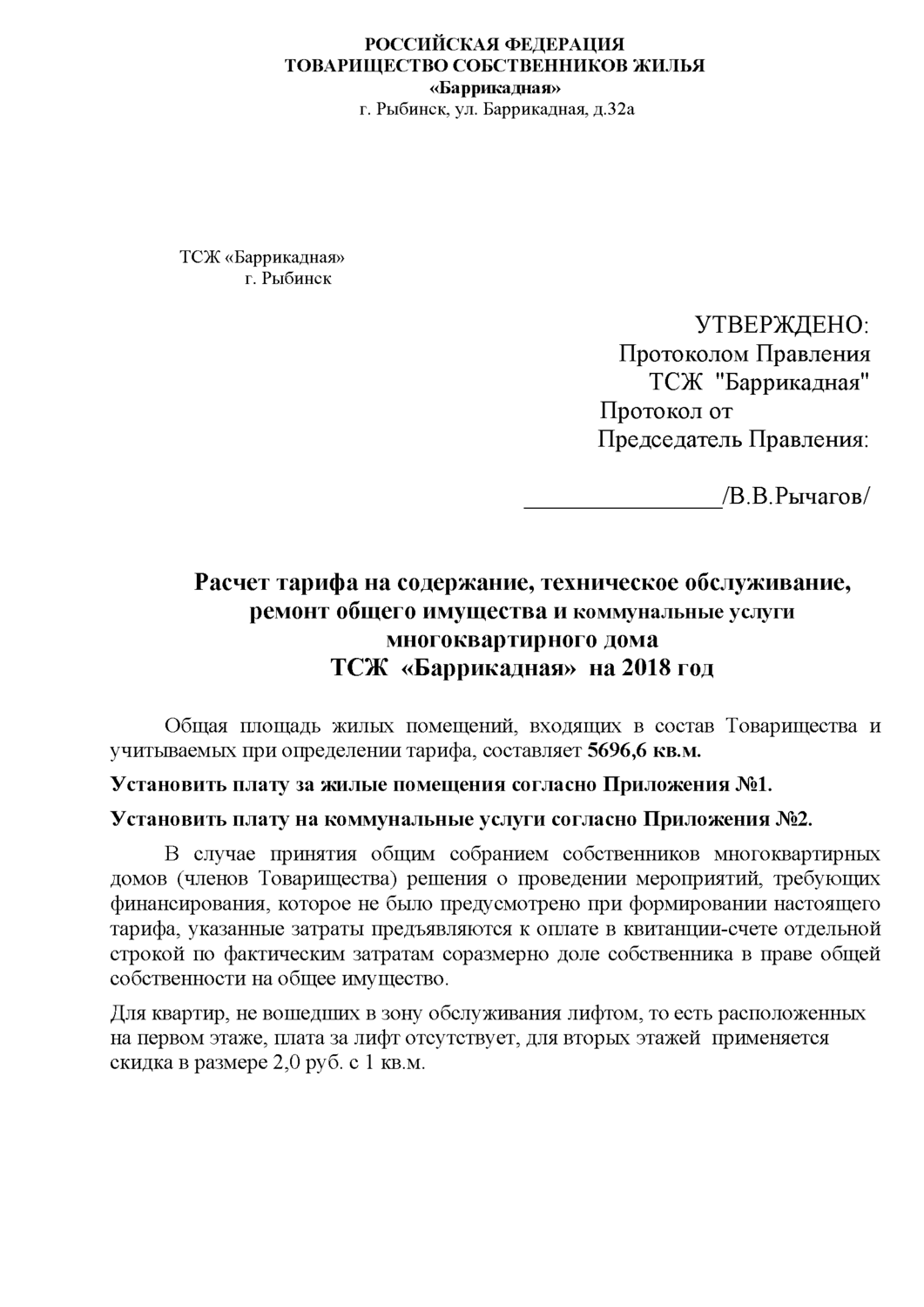 РОССИЙСКАЯ ФЕДЕРАЦИЯ
ТОВАРИЩЕСТВО СОБСТВЕННИКОВ ЖИЛЬЯ
«Баррикадная»
г. Рыбинск, ул. Баррикадная, д.32а

ТСЖ «Баррикадная»
г. Рыбинск

УТВЕРЖДЕНО:
Протоколом Правления
ТСЖ "Баррикадная"
Протокол от
Председатель Правления:

________________/В.В.Рычагов/

Расчет тарифа на содержание, техническое обслуживание, ремонт общего имущества и коммунальные услуги многоквартирного дома
ТСЖ «Баррикадная» на 2018 год

Общая площадь жилых помещений, входящих в состав Товарищества и учитываемых при определении тарифа, составляет 5696,6 кв.м.

Установить плату за жилые помещения согласно Приложения №1.

Установить плату на коммунальные услуги согласно Приложения №2.

В случае принятия общим собранием собственников многоквартирных домов (членов Товарищества) решения о проведении мероприятий, требующих финансирования, которое не было предусмотрено при формировании настоящего тарифа, указанные затраты предъявляются к оплате в квитанции-счете отдельной строкой по фактическим затратам соразмерно доле собственника в праве общей собственности на общее имущество.

Для квартир, не вошедших в зону обслуживания лифтом, то есть расположенных на первом этаже, плата за лифт отсутствует, для вторых этажей применяется скидка в размере 2,0 руб. с 1 кв.м.